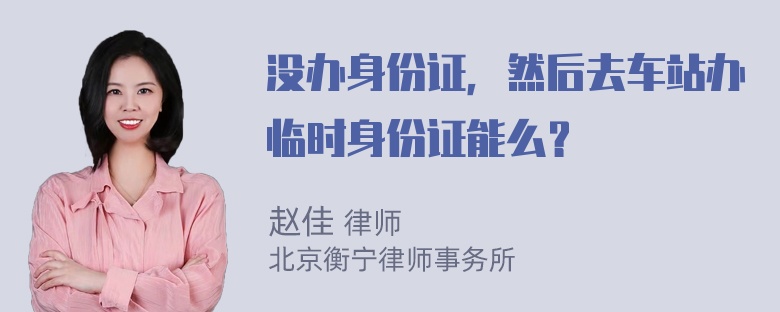 没办身份证，然后去车站办临时身份证能么？

赵佳 律师
北京衡宁律师事务所